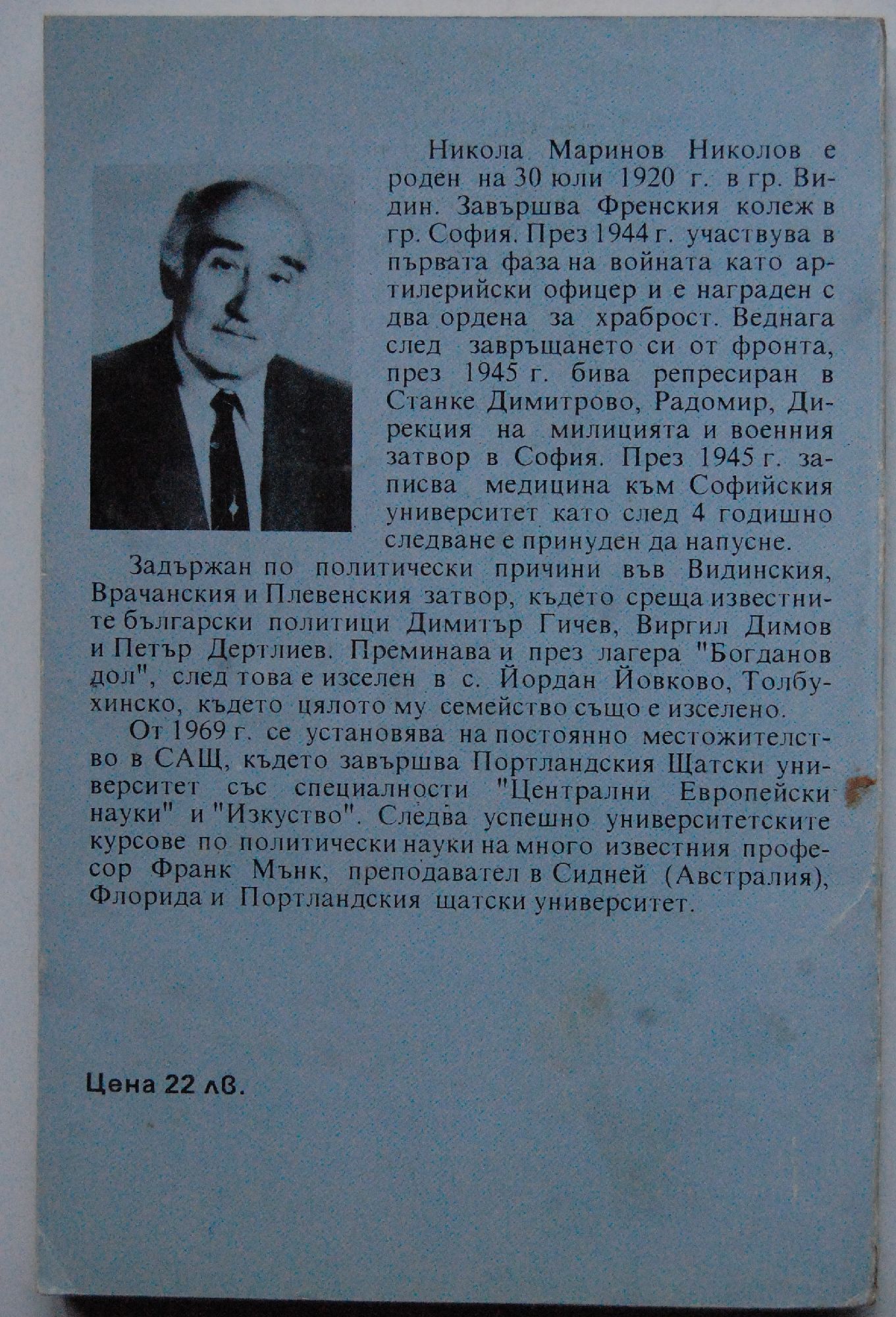 Никола Маринов Николов е роден на 30 юли 1920 г. в гр. Видин. Завършва Френския колеж в гр. София. През 1944 г. участвува в първата фаза на войната като артилерийски офицер и е награден с два ордена за храброст. Веднага след завръщането си от фронта, през 1945 г. бива репресиран в Станке Димитрово, Радомир, Дирекция на милицията и военния затвор в София. През 1945 г. записва медицина към Софийския университет като след 4 годишно следване е принуден да напусне.

Задържан по политически причини във Видинския, Врачанския и Плевенския затвор, където среща известните български политици Димитър Гичев, Виргил Димов и Петър Дертлиев. Преминава и през лагера "Богданов дол", след това е изселен в с. Йордан Йовково, Толбухинско, където цялото му семейство също е изселено.

От 1969 г. се установява на постоянно местожителство в САЩ, където завършва Портландския Щатски университет със специалности "Централни Европейски науки" и "Изкуство". Следва успешно университетските курсове по политически науки на много известния професор Франк Мънк, преподавател в Сидней (Австралия), Флорида и Портландския щатски университет.

Цена 22 лв.